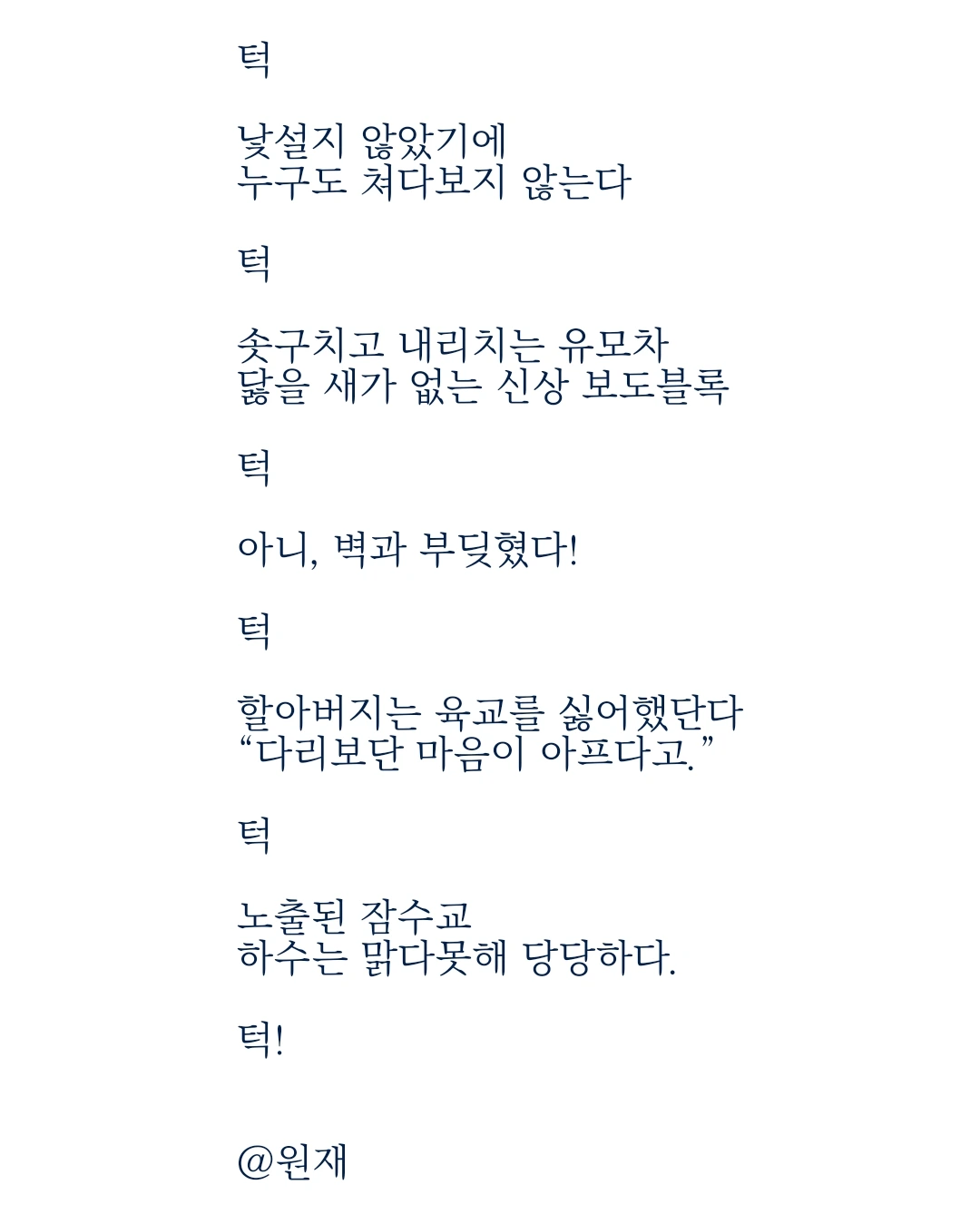 턱

낯설지 않았기에
누구도 쳐다보지 않는다

턱

솟구치고 내리치는 유모차
닳을 새가 없는 신상 보도블록

턱

아니, 벽과 부딪혔다!

턱

할아버지는 육교를 싫어했단다
"다리보단 마음이 아프다고."

턱

노출된 잠수교
하수는 맑다못해 당당하다.

턱!

@원재